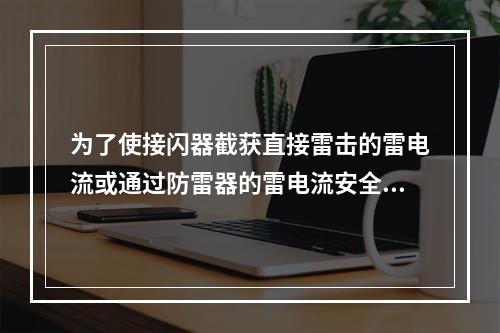 为了使接闪器截获直接雷击的雷电流或通过防雷器的雷电流安全...